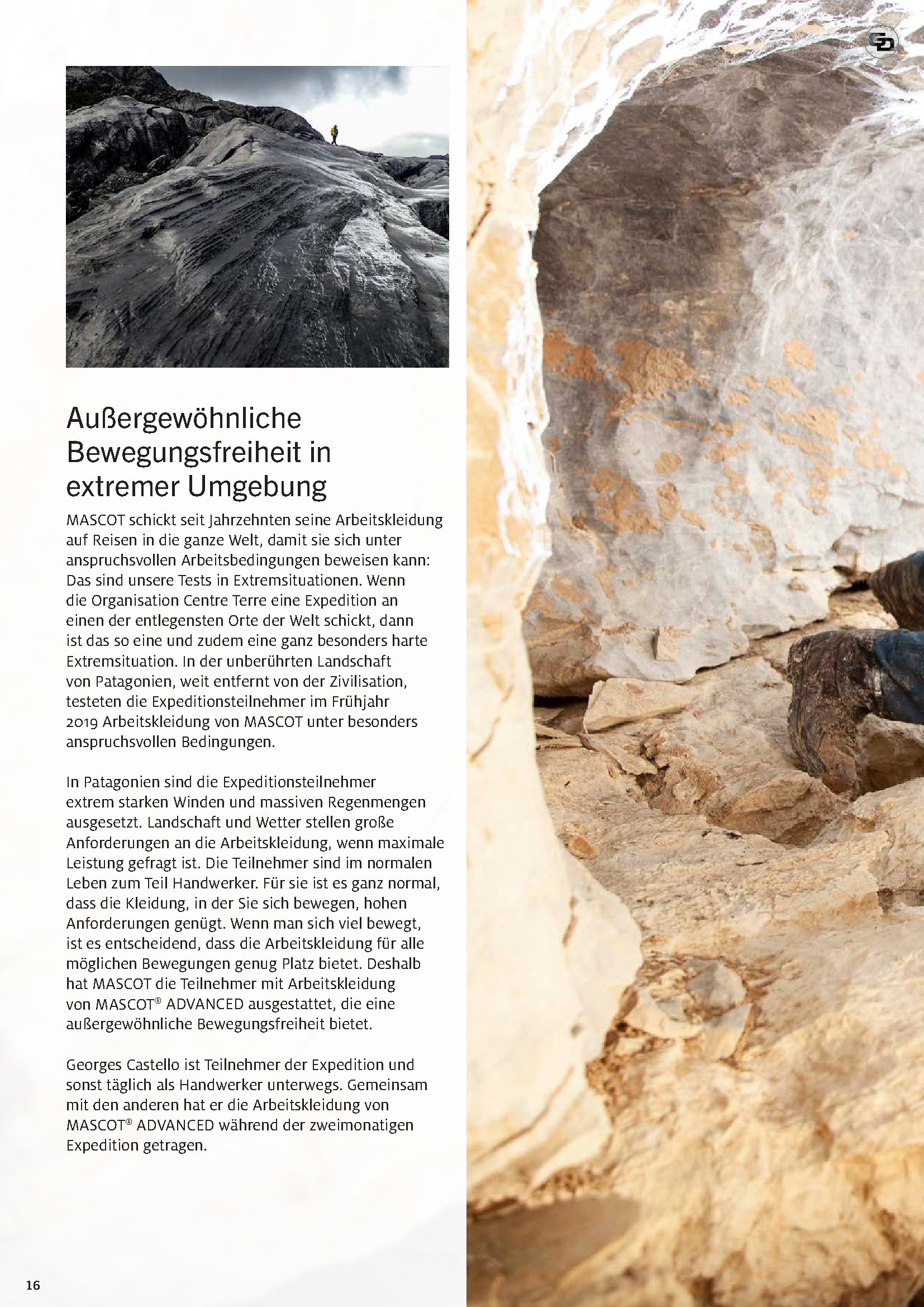 GD

Außergewöhnliche Bewegungsfreiheit in extremer Umgebung

MASCOT schickt seit Jahrzehnten seine Arbeitskleidung auf Reisen in die ganze Welt, damit sie sich unter anspruchsvollen Arbeitsbedingungen beweisen kann: Das sind unsere Tests in Extremsituationen. Wenn die Organisation Centre Terre eine Expedition an einen der entlegensten Orte der Welt schickt, dann ist das so eine und zudem eine ganz besonders harte Extremsituation. In der unberührten Landschaft von Patagonien, weit entfernt von der Zivilisation, testeten die Expeditionsteilnehmer im Frühjahr 2019 Arbeitskleidung von MASCOT unter besonders anspruchsvollen Bedingungen.

In Patagonien sind die Expeditionsteilnehmer extrem starken Winden und massiven Regenmengen ausgesetzt. Landschaft und Wetter stellen große Anforderungen an die Arbeitskleidung, wenn maximale Leistung gefragt ist. Die Teilnehmer sind im normalen Leben zum Teil Handwerker. Für sie ist es ganz normal, dass die Kleidung, in der Sie sich bewegen, hohen Anforderungen genügt. Wenn man sich viel bewegt, ist es entscheidend, dass die Arbeitskleidung für alle möglichen Bewegungen genug Platz bietet. Deshalb hat MASCOT die Teilnehmer mit Arbeitskleidung von MASCOT® ADVANCED ausgestattet, die eine außergewöhnliche Bewegungsfreiheit bietet.

Georges Castello ist Teilnehmer der Expedition und sonst täglich als Handwerker unterwegs. Gemeinsam mit den anderen hat er die Arbeitskleidung von MASCOT® ADVANCED während der zweimonatigen Expedition getragen.

16